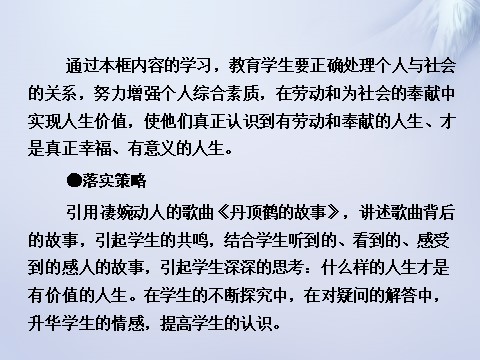 通过本框内容的学习，教育学生要正确处理个人与社会的关系，努力增强个人综合素质，在劳动和为社会的奉献中实现人生价值，使他们真正认识到有劳动和奉献的人生、才是真正幸福、有意义的人生。

●落实策略

引用凄婉动人的歌曲《丹顶鹤的故事》，讲述歌曲背后的故事，引起学生的共鸣，结合学生听到的、看到的、感受到的感人的故事，引起学生深深的思考：什么样的人生才是有价值的人生。在学生的不断探究中，在对疑问的解答中，升华学生的情感，提高学生的认识。